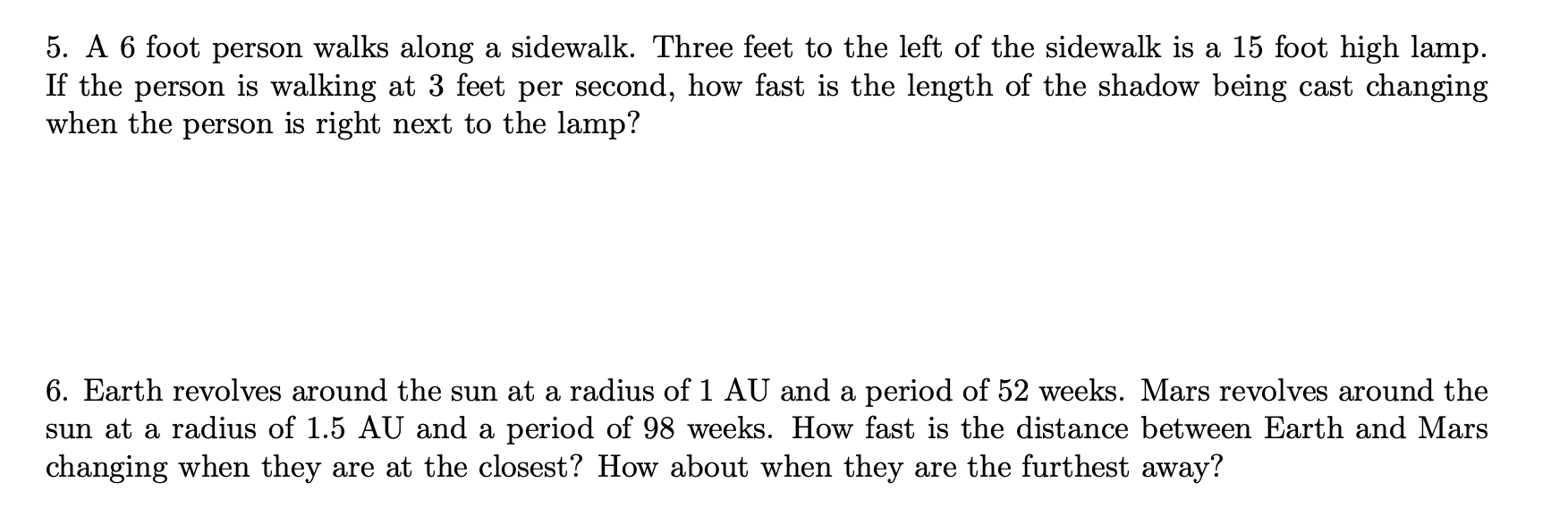 5. A 6 foot person walks along a sidewalk. Three feet to the left of the sidewalk is a 15 foot high lamp. If the person is walking at 3 feet per second, how fast is the length of the shadow being cast changing when the person is right next to the lamp?

6. Earth revolves around the sun at a radius of 1 AU and a period of 52 weeks. Mars revolves around the sun at a radius of 1.5 AU and a period of 98 weeks. How fast is the distance between Earth and Mars changing when they are at the closest? How about when they are the furthest away?